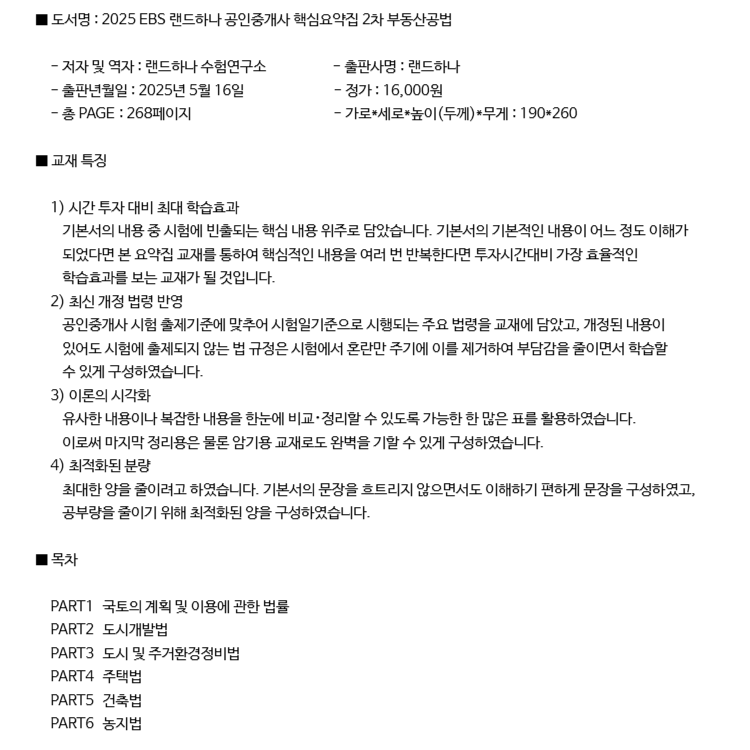 ■ 도서명 : 2025 EBS 랜드하나 공인중개사 핵심요약집 2차 부동산공법

- 저자 및 역자 : 랜드하나 수험연구소
- 출판년월일 : 2025년 5월 16일
- 총 PAGE : 268페이지

- 출판사명 : 랜드하나
- 정가 : 16,000원
- 가로*세로*높이(두께)*무게 : 190*260

■ 교재 특징

1) 시간 투자 대비 최대 학습효과
기본서의 내용 중 시험에 빈출되는 핵심 내용 위주로 담았습니다. 기본서의 기본적인 내용이 어느 정도 이해가 되었다면 본 요약집 교재를 통하여 핵심적인 내용을 여러 번 반복한다면 투자시간대비 가장 효율적인 학습효과를 보는 교재가 될 것입니다.
2) 최신 개정 법령 반영
공인중개사 시험 출제기준에 맞추어 시험일기준으로 시행되는 주요 법령을 교재에 담았고, 개정된 내용이 있어도 시험에 출제되지 않는 법 규정은 시험에서 혼란만 주기에 이를 제거하여 부담감을 줄이면서 학습할 수 있게 구성하였습니다.
3) 이론의 시각화
유사한 내용이나 복잡한 내용을 한눈에 비교·정리할 수 있도록 가능한 한 많은 표를 활용하였습니다.
이로써 마지막 정리용은 물론 암기용 교재로도 완벽을 기할 수 있게 구성하였습니다.
4) 최적화된 분량
최대한 양을 줄이려고 하였습니다. 기본서의 문장을 흐트리지 않으면서도 이해하기 편하게 문장을 구성하였고, 공부량을 줄이기 위해 최적화된 양을 구성하였습니다.

■ 목차

PART1 국토의 계획 및 이용에 관한 법률
PART2 도시개발법
PART3 도시 및 주거환경정비법
PART4 주택법
PART5 건축법
PART6 농지법